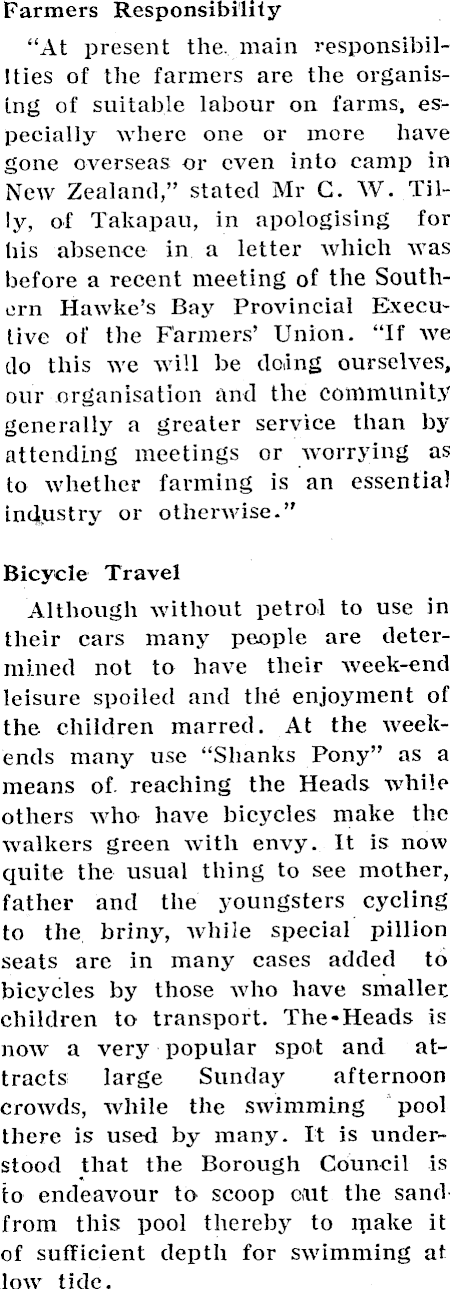 Farmers Responsibility

"At present the main responsibilities of the farmers are the organising of suitable labour on farms, especially where one or more have gone overseas or even into camp in New Zealand," stated Mr C. W. Tilly, of Takapau, in apologising for his absence in a letter which was before a recent meeting of the Southern Hawke's Bay Provincial Executive of the Farmers' Union. "If we do this we will be doing ourselves, our organisation and the community generally a greater service than by attending meetings or worrying as to whether farming is an essential industry or otherwise."

Bicycle Travel

Although without petrol to use in their cars many people are determined not to have their week-end leisure spoiled and the enjoyment of the children marred. At the weekends many use "Shanks Pony" as a means of reaching the Heads while others who have bicycles make the walkers green with envy. It is now quite the usual thing to see mother, father and the youngsters cycling to the briny, while special pillion seats are in many cases added to bicycles by those who have smaller children to transport. The Heads is now a very popular spot and attracts large Sunday afternoon crowds, while the swimming pool there is used by many. It is understood that the Borough Council is to endeavour to scoop out the sand from this pool thereby to make it of sufficient depth for swimming at low tide.